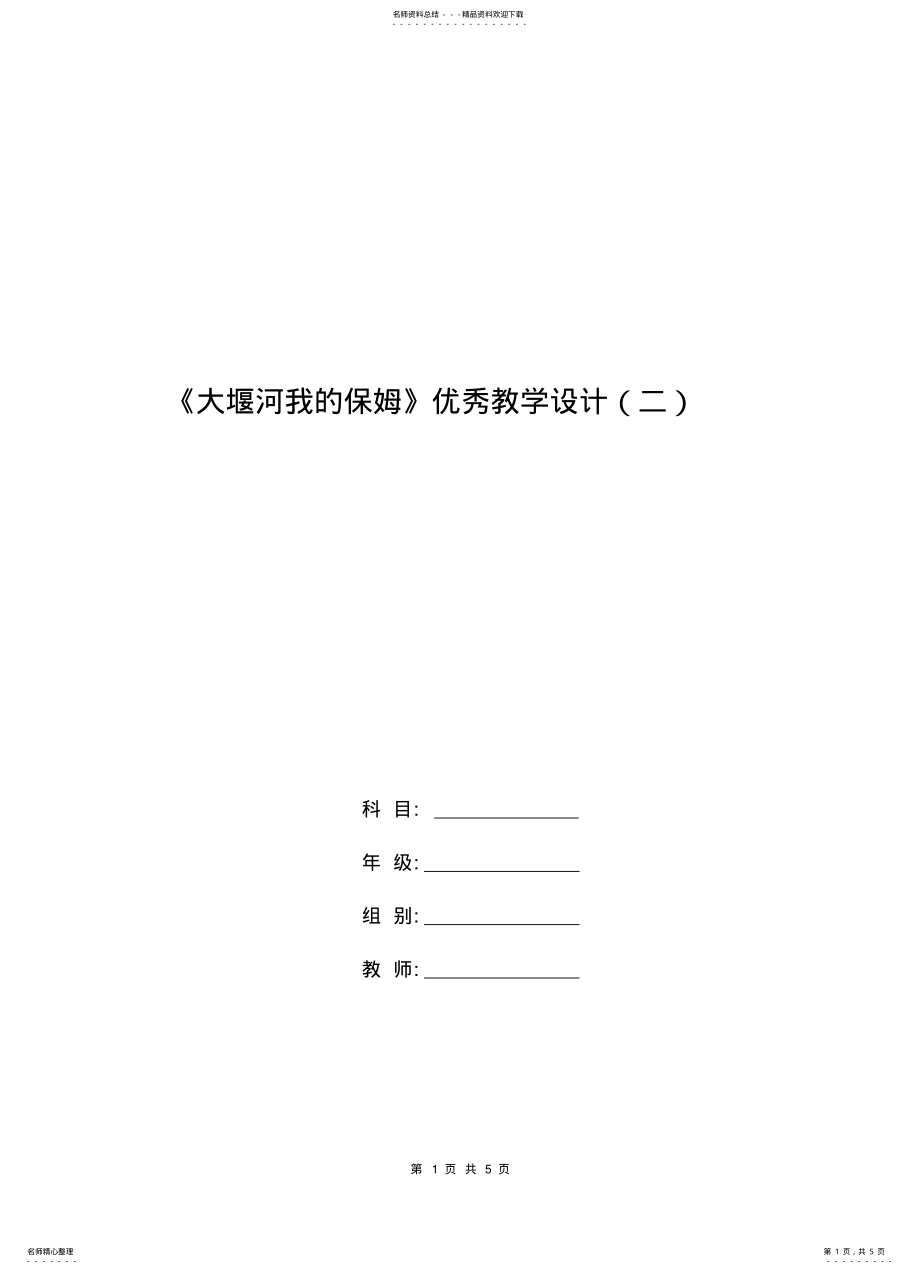 名师资料总结 - - -精品资料欢迎下载

《大堰河我的保姆》优秀教学设计（二）

科 目: ______________

年 级: ______________

组 别: ______________

教 师: ______________

第 1 页 共 5 页

名师精心整理

第 1 页，共 5 页